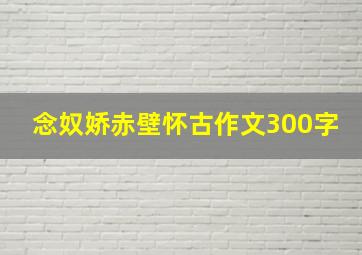 念奴娇赤壁怀古作文300字